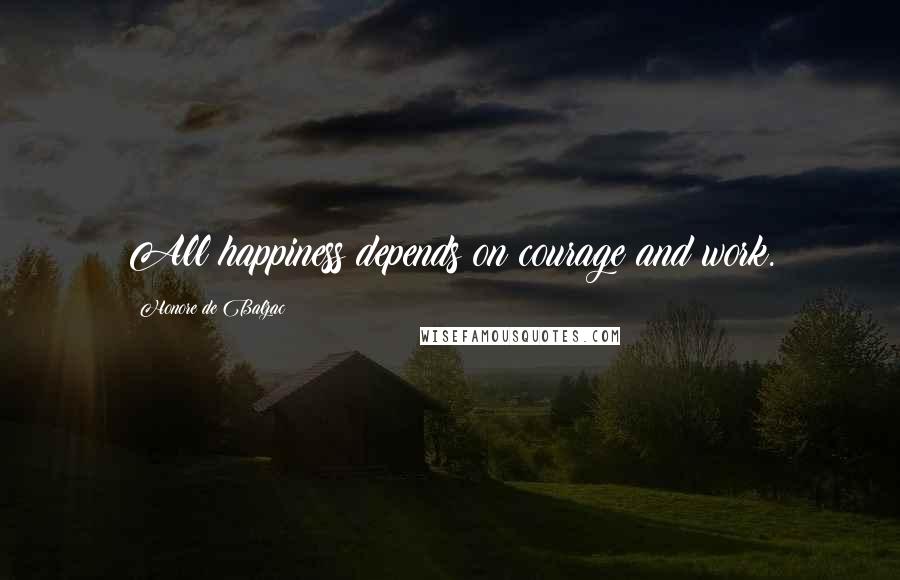 All happiness depends on courage and work.

Honore de Balzac

WISEFAMOUSQUOTES.COM